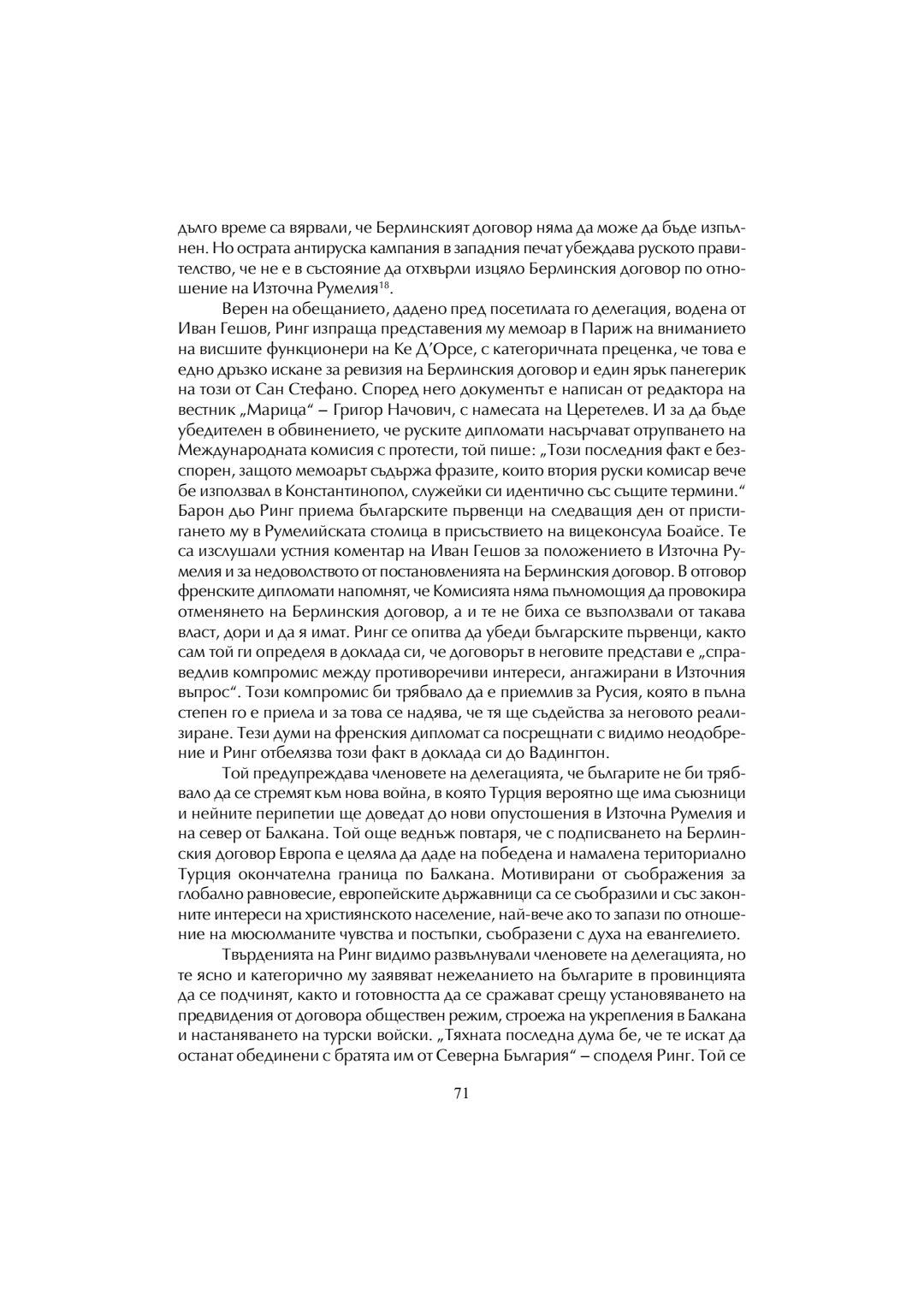 дълго време са вярвали, че Берлинският договор няма да може да бъде изпълнен. Но острата антируска кампания в западния печат убеждава руското правителство, че не е в състояние да отхвърли изцяло Берлинския договор по отношение на Източна Румелия$^{18}$.

Верен на обещанието, дадено пред посетилата го делегация, водена от Иван Гешов, Ринг изпраща представения му мемоар в Париж на вниманието на висшите функционери на Ке Д'Орсе, с категоричната преценка, че това е едно дръзко искане за ревизия на Берлинския договор и един ярък панегерик на този от Сан Стефано. Според него документът е написан от редактора на вестник „Марица" – Григор Начович, с намесата на Церетелев. И за да бъде убедителен в обвинението, че руските дипломати насърчават отрупването на Международната комисия с протести, той пише: „Този последния факт е безспорен, защото мемоарът съдържа фразите, които втория руски комисар вече бе използвал в Константинопол, служейки си идентично със същите термини." Барон дьо Ринг приема българските първенци на следващия ден от пристигането му в Румелийската столица в присъствието на вицеконсула Боайсе. Те са изслушали устния коментар на Иван Гешов за положението в Източна Румелия и за недоволството от постановленията на Берлинския договор. В отговор френските дипломати напомнят, че Комисията няма пълномощия да провокира отменянето на Берлинския договор, а и те не биха се възползвали от такава власт, дори и да я имат. Ринг се опитва да убеди българските първенци, както сам той ги определя в доклада си, че договорът в неговите представи е „справедлив компромис между противоречиви интереси, ангажирани в Източния въпрос". Този компромис би трябвало да е приемлив за Русия, която в пълна степен го е приела и за това се надява, че тя ще съдейства за неговото реализиране. Тези думи на френския дипломат са посрещнати с видимо неодобрение и Ринг отбелязва този факт в доклада си до Вадингтон.

Той предупреждава членовете на делегацията, че българите не би трябвало да се стремят към нова война, в която Турция вероятно ще има съюзници и нейните перипетии ще доведат до нови опустошения в Източна Румелия и на север от Балкана. Той още веднъж повтаря, че с подписването на Берлинския договор Европа е целяла да даде на победена и намалена териториално Турция окончателна граница по Балкана. Мотивирани от съображения за глобално равновесие, европейските държавници са се съобразили и със законните интереси на християнското население, най-вече ако то запази по отношение на мюсюлманите чувства и постъпки, съобразени с духа на евангелието.

Твърденията на Ринг видимо развълнували членовете на делегацията, но те ясно и категорично му заявяват нежеланието на българите в провинцията да се подчинят, както и готовността да се сражават срещу установяването на предвидения от договора обществен режим, строежа на укрепления в Балкана и настаняването на турски войски. „Тяхната последна дума бе, че те искат да останат обединени с братята им от Северна България" – споделя Ринг. Той се

71